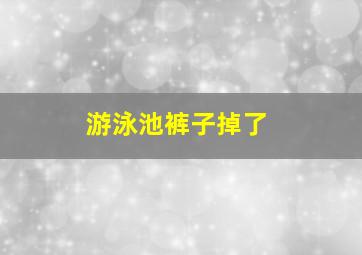 游泳池裤子掉了